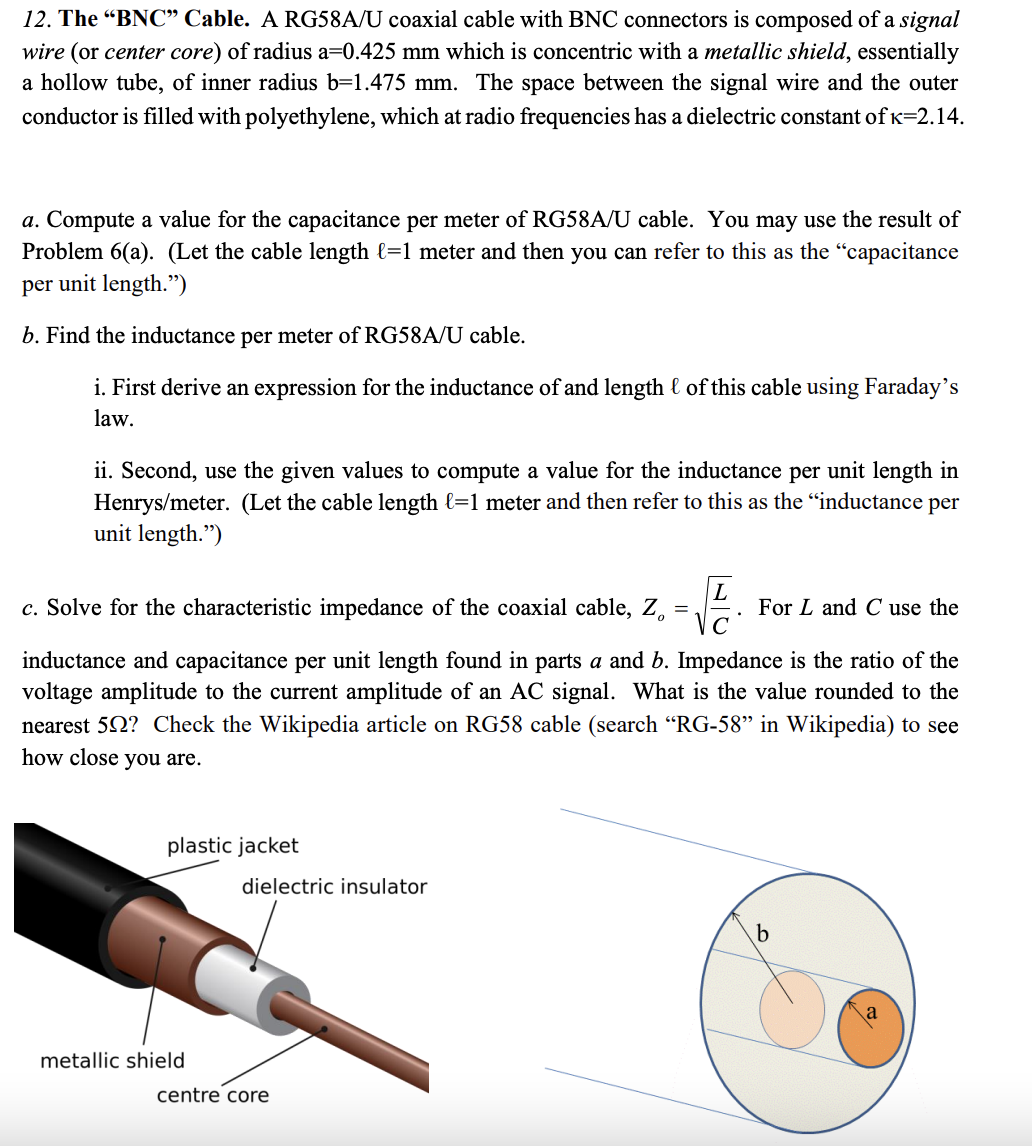 12. The "BNC" Cable. A RG58A/U coaxial cable with BNC connectors is composed of a signal wire (or center core) of radius a=0.425 mm which is concentric with a metallic shield, essentially a hollow tube, of inner radius b=1.475 mm. The space between the signal wire and the outer conductor is filled with polyethylene, which at radio frequencies has a dielectric constant of κ=2.14.

a. Compute a value for the capacitance per meter of RG58A/U cable. You may use the result of Problem 6(a). (Let the cable length ℓ=1 meter and then you can refer to this as the "capacitance per unit length.")

b. Find the inductance per meter of RG58A/U cable.

i. First derive an expression for the inductance of and length ℓ of this cable using Faraday's law.

ii. Second, use the given values to compute a value for the inductance per unit length in Henrys/meter. (Let the cable length ℓ=1 meter and then refer to this as the "inductance per unit length.")

c. Solve for the characteristic impedance of the coaxial cable, $Z_o = \sqrt{\frac{L}{C}}$. For L and C use the inductance and capacitance per unit length found in parts a and b. Impedance is the ratio of the voltage amplitude to the current amplitude of an AC signal. What is the value rounded to the nearest 5Ω? Check the Wikipedia article on RG58 cable (search "RG-58" in Wikipedia) to see how close you are.

plastic jacket
dielectric insulator
metallic shield
centre core

b
a